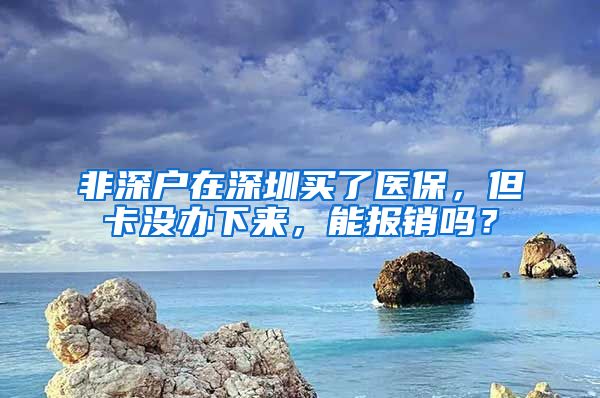 非深户在深圳买了医保，但卡没办下来，能报销吗？